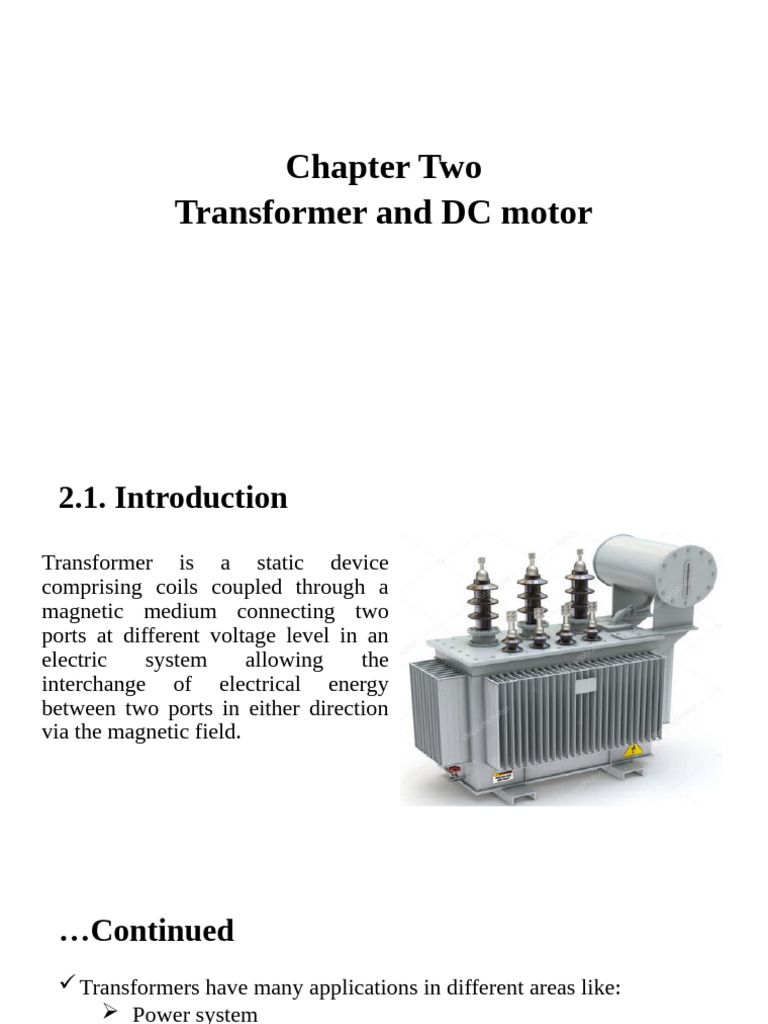 Chapter Two
Transformer and DC motor

2.1. Introduction

Transformer is a static device comprising coils coupled through a magnetic medium connecting two ports at different voltage level in an electric system allowing the interchange of electrical energy between two ports in either direction via the magnetic field.

…Continued

✓ Transformers have many applications in different areas like:
➢ Power system